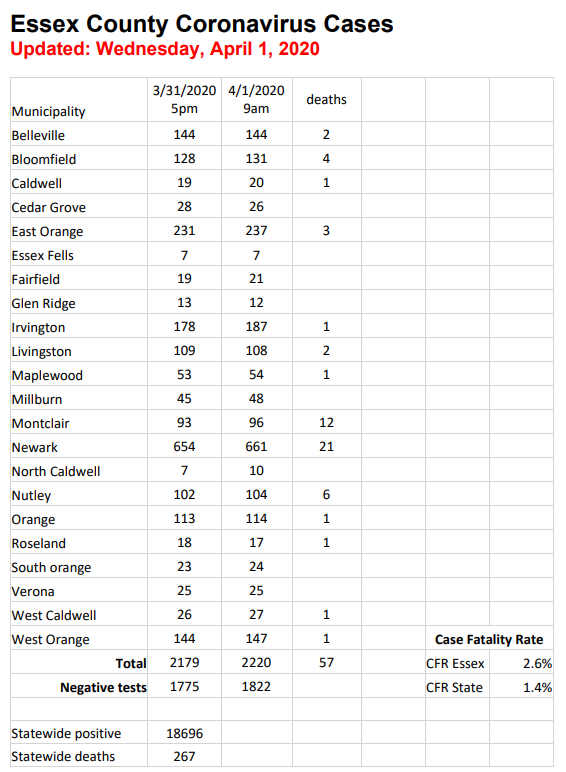 Essex County Coronavirus Cases
Updated: Wednesday, April 1, 2020

| Municipality | 3/31/2020 5pm | 4/1/2020 9am | deaths | | | |
|---|---|---|---|---|---|---|
| Belleville | 144 | 144 | 2 | | | |
| Bloomfield | 128 | 131 | 4 | | | |
| Caldwell | 19 | 20 | 1 | | | |
| Cedar Grove | 28 | 26 | | | | |
| East Orange | 231 | 237 | 3 | | | |
| Essex Fells | 7 | 7 | | | | |
| Fairfield | 19 | 21 | | | | |
| Glen Ridge | 13 | 12 | | | | |
| Irvington | 178 | 187 | 1 | | | |
| Livingston | 109 | 108 | 2 | | | |
| Maplewood | 53 | 54 | 1 | | | |
| Millburn | 45 | 48 | | | | |
| Montclair | 93 | 96 | 12 | | | |
| Newark | 654 | 661 | 21 | | | |
| North Caldwell | 7 | 10 | | | | |
| Nutley | 102 | 104 | 6 | | | |
| Orange | 113 | 114 | 1 | | | |
| Roseland | 18 | 17 | 1 | | | |
| South orange | 23 | 24 | | | | |
| Verona | 25 | 25 | | | | |
| West Caldwell | 26 | 27 | 1 | | | |
| West Orange | 144 | 147 | 1 | | Case Fatality Rate | |
| Total | 2179 | 2220 | 57 | | CFR Essex | 2.6% |
| Negative tests | 1775 | 1822 | | | CFR State | 1.4% |
| | | | | | | |
| Statewide positive | 18696 | | | | | |
| Statewide deaths | 267 | | | | | |